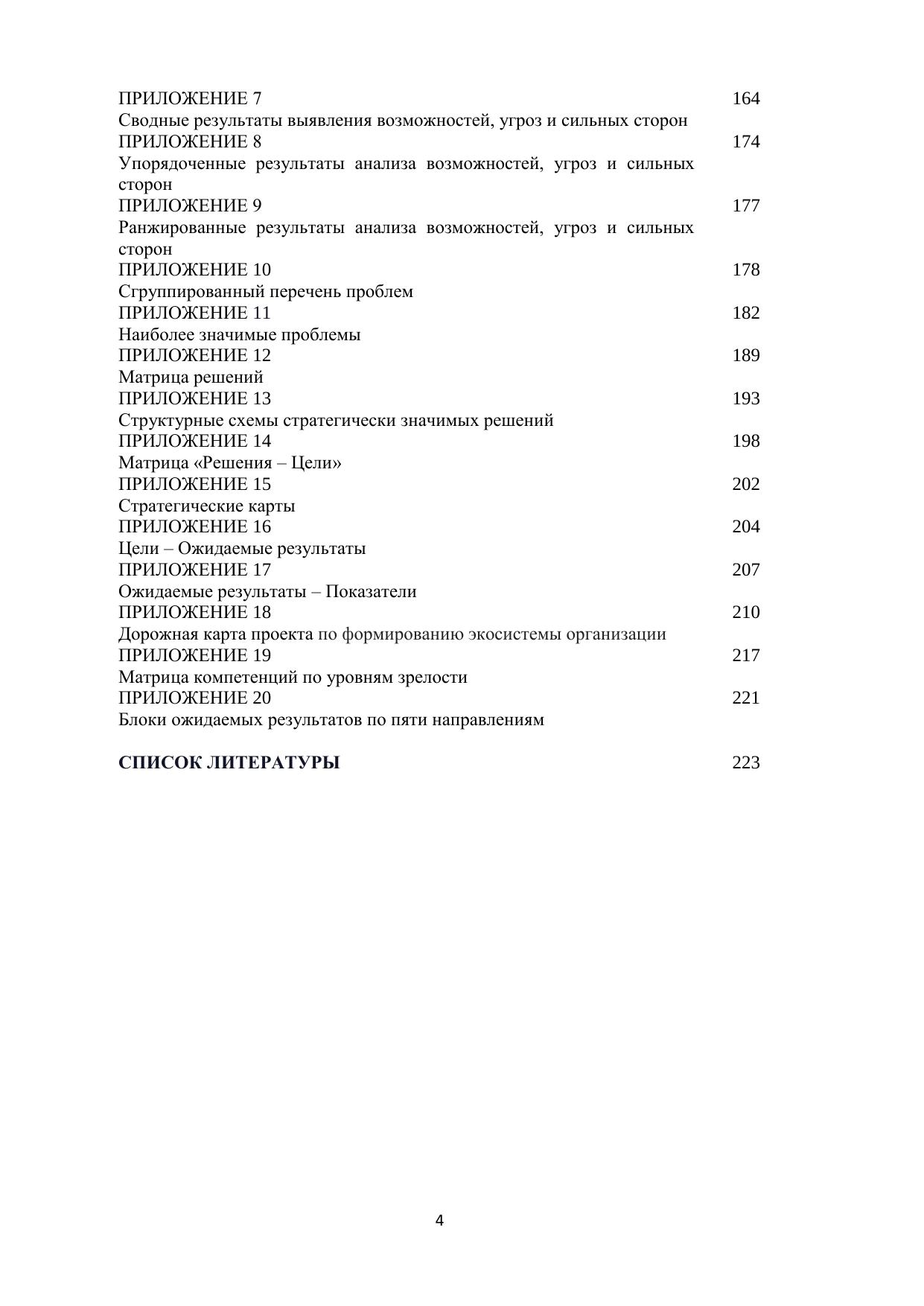 ПРИЛОЖЕНИЕ 7 164
Сводные результаты выявления возможностей, угроз и сильных сторон
ПРИЛОЖЕНИЕ 8 174
Упорядоченные результаты анализа возможностей, угроз и сильных сторон
ПРИЛОЖЕНИЕ 9 177
Ранжированные результаты анализа возможностей, угроз и сильных сторон
ПРИЛОЖЕНИЕ 10 178
Сгруппированный перечень проблем
ПРИЛОЖЕНИЕ 11 182
Наиболее значимые проблемы
ПРИЛОЖЕНИЕ 12 189
Матрица решений
ПРИЛОЖЕНИЕ 13 193
Структурные схемы стратегически значимых решений
ПРИЛОЖЕНИЕ 14 198
Матрица «Решения – Цели»
ПРИЛОЖЕНИЕ 15 202
Стратегические карты
ПРИЛОЖЕНИЕ 16 204
Цели – Ожидаемые результаты
ПРИЛОЖЕНИЕ 17 207
Ожидаемые результаты – Показатели
ПРИЛОЖЕНИЕ 18 210
Дорожная карта проекта по формированию экосистемы организации
ПРИЛОЖЕНИЕ 19 217
Матрица компетенций по уровням зрелости
ПРИЛОЖЕНИЕ 20 221
Блоки ожидаемых результатов по пяти направлениям

СПИСОК ЛИТЕРАТУРЫ 223

4